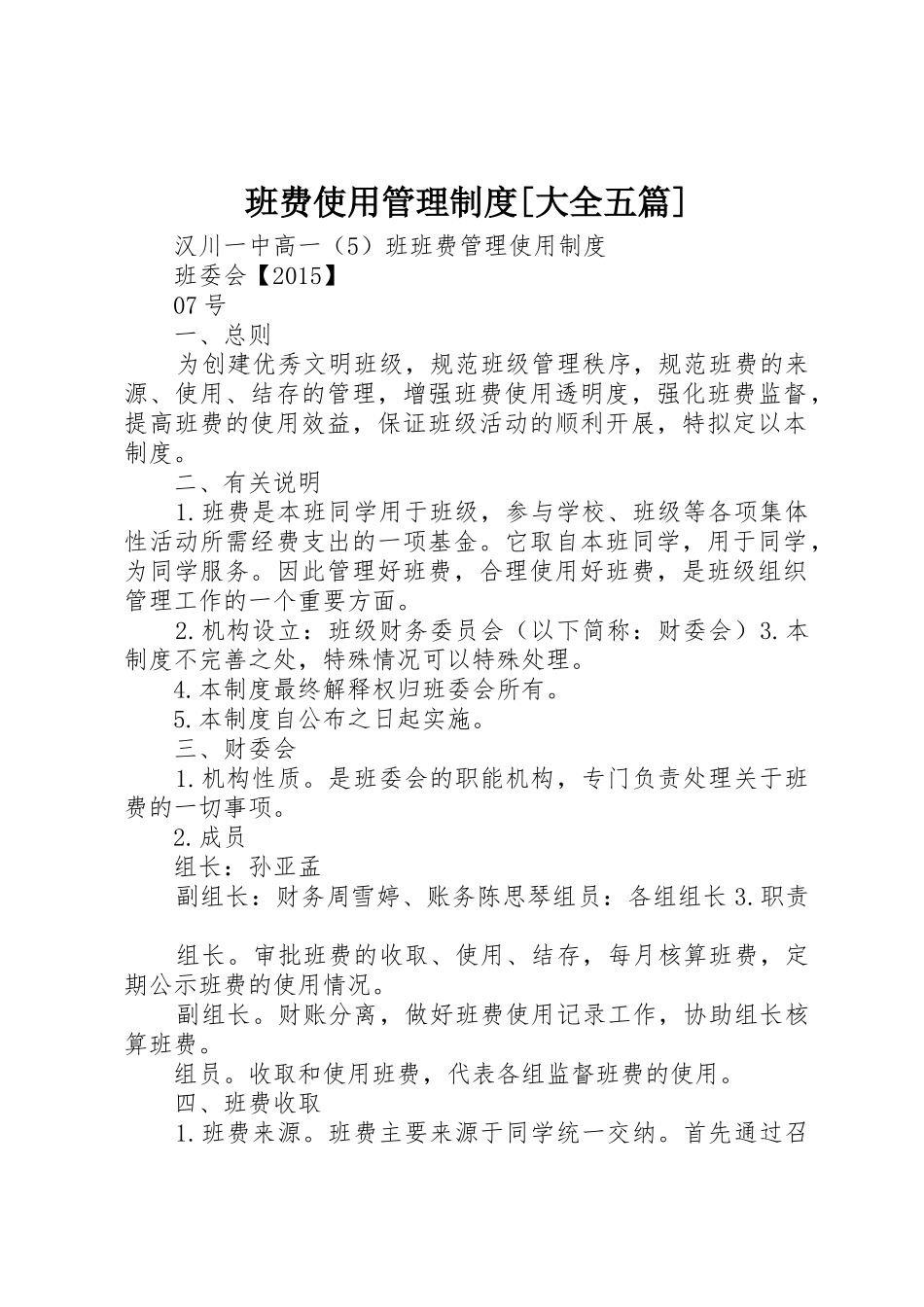 班费使用管理制度[大全五篇]

汉川一中高一（5）班班费管理使用制度

班委会【2015】

07号

一、总则

为创建优秀文明班级，规范班级管理秩序，规范班费的来源、使用、结存的管理，增强班费使用透明度，强化班费监督，提高班费的使用效益，保证班级活动的顺利开展，特拟定以本制度。

二、有关说明

1.班费是本班同学用于班级，参与学校、班级等各项集体性活动所需经费支出的一项基金。它取自本班同学，用于同学，为同学服务。因此管理好班费，合理使用好班费，是班级组织管理工作的一个重要方面。

2.机构设立：班级财务委员会（以下简称：财委会）3.本制度不完善之处，特殊情况可以特殊处理。

4.本制度最终解释权归班委会所有。

5.本制度自公布之日起实施。

三、财委会

1.机构性质。是班委会的职能机构，专门负责处理关于班费的一切事项。

2.成员

组长：孙亚孟

副组长：财务周雪婷、账务陈思琴组员：各组组长3.职责

组长。审批班费的收取、使用、结存，每月核算班费，定期公示班费的使用情况。

副组长。财账分离，做好班费使用记录工作，协助组长核算班费。

组员。收取和使用班费，代表各组监督班费的使用。

四、班费收取

1.班费来源。班费主要来源于同学统一交纳。首先通过召